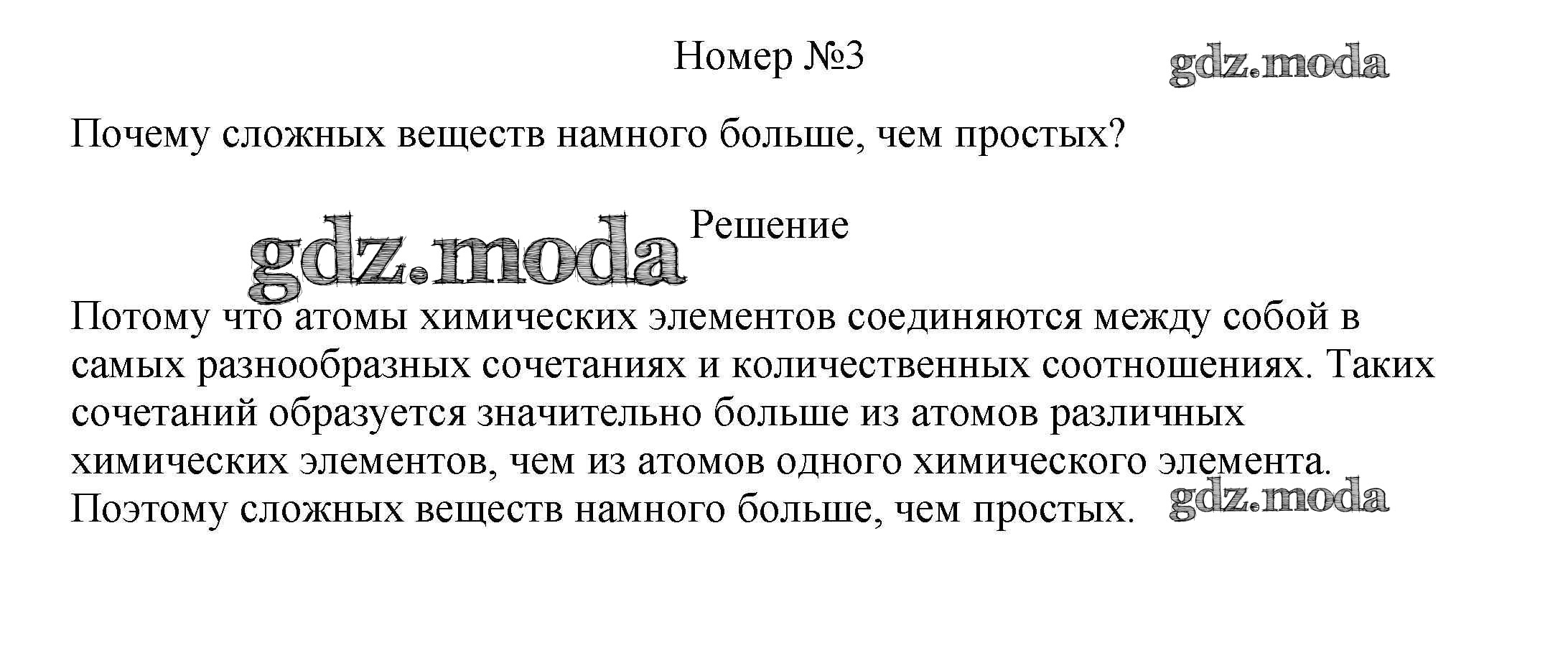 Номер №3

gdz.moda

Почему сложных веществ намного больше, чем простых?

gdz.moda

Решение

Потому что атомы химических элементов соединяются между собой в самых разнообразных сочетаниях и количественных соотношениях. Таких сочетаний образуется значительно больше из атомов различных химических элементов, чем из атомов одного химического элемента. Поэтому сложных веществ намного больше, чем простых.

gdz.moda